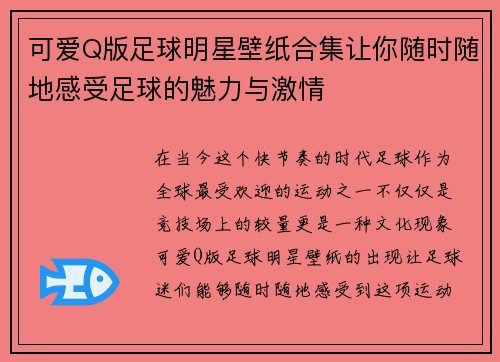 可爱Q版足球明星壁纸合集让你随时随地感受足球的魅力与激情

在当今这个快节奏的时代足球作为全球最受欢迎的运动之一不仅仅是竞技场上的较量更是一种文化现象可爱Q版足球明星壁纸的出现让足球迷们能够随时随地感受到这项运动